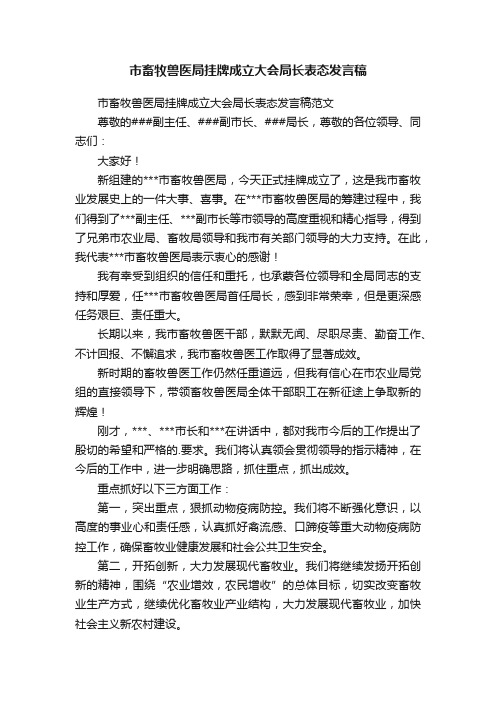 市畜牧兽医局挂牌成立大会局长表态发言稿

市畜牧兽医局挂牌成立大会局长表态发言稿范文

尊敬的###副主任、###副市长、###局长，尊敬的各位领导、同志们：

大家好！

新组建的***市畜牧兽医局，今天正式挂牌成立了，这是我市畜牧业发展史上的一件大事、喜事。在***市畜牧兽医局的筹建过程中，我们得到了***副主任、***副市长等市领导的高度重视和精心指导，得到了兄弟市农业局、畜牧局领导和我市有关部门领导的大力支持。在此，我代表***市畜牧兽医局表示衷心的感谢！

我有幸受到组织的信任和重托，也承蒙各位领导和全局同志的支持和厚爱，任***市畜牧兽医局首任局长，感到非常荣幸，但是更深感任务艰巨、责任重大。

长期以来，我市畜牧兽医干部，默默无闻、尽职尽责、勤奋工作、不计回报、不懈追求，我市畜牧兽医工作取得了显著成效。

新时期的畜牧兽医工作仍然任重道远，但我有信心在市农业局党组的直接领导下，带领畜牧兽医局全体干部职工在新征途上争取新的辉煌！

刚才，***、***市长和***在讲话中，都对我市今后的工作提出了殷切的希望和严格的.要求。我们将认真领会贯彻领导的指示精神，在今后的工作中，进一步明确思路，抓住重点，抓出成效。

重点抓好以下三方面工作：

第一，突出重点，狠抓动物疫病防控。我们将不断强化意识，以高度的事业心和责任感，认真抓好禽流感、口蹄疫等重大动物疫病防控工作，确保畜牧业健康发展和社会公共卫生安全。

第二，开拓创新，大力发展现代畜牧业。我们将继续发扬开拓创新的精神，围绕“农业增效，农民增收”的总体目标，切实改变畜牧业生产方式，继续优化畜牧业产业结构，大力发展现代畜牧业，加快社会主义新农村建设。